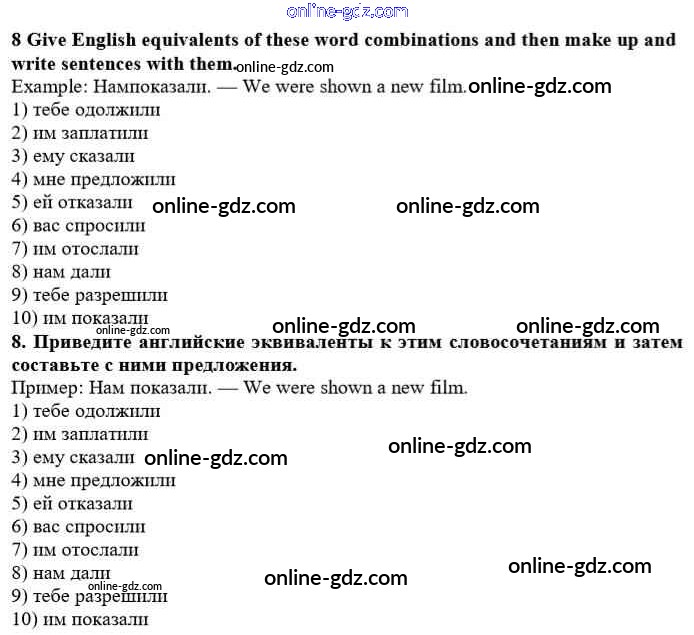 8 Give English equivalents of these word combinations and then make up and write sentences with them.

Example: Нампоказали. — We were shown a new film.

1) тебе одолжили
2) им заплатили
3) ему сказали
4) мне предложили
5) ей отказали
6) вас спросили
7) им отослали
8) нам дали
9) тебе разрешили
10) им показали

8. Приведите английские эквиваленты к этим словосочетаниям и затем составьте с ними предложения.

Пример: Нам показали. — We were shown a new film.

1) тебе одолжили
2) им заплатили
3) ему сказали
4) мне предложили
5) ей отказали
6) вас спросили
7) им отослали
8) нам дали
9) тебе разрешили
10) им показали

online-gdz.com